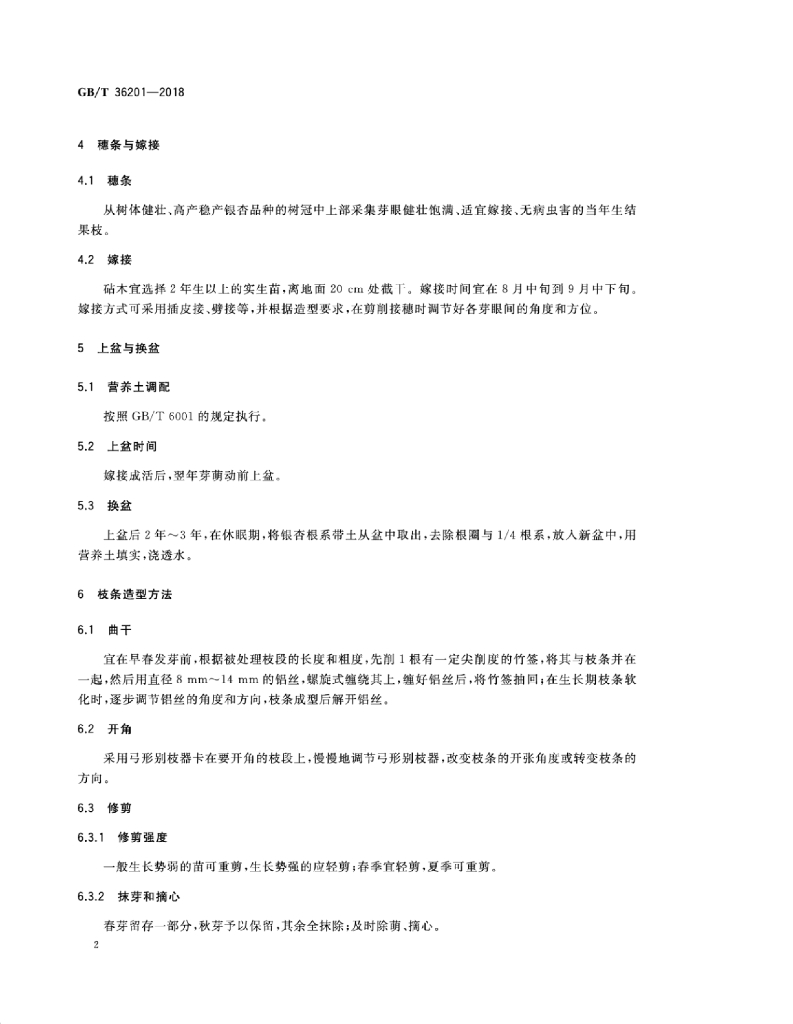 GB/T 36201—2018

4 穗条与嫁接

4.1 穗条

从树体健壮、高产稳产银杏品种的树冠中上部采集芽眼健壮饱满、适宜嫁接、无病虫害的当年生结果枝。

4.2 嫁接

砧木宜选择2年生以上的实生苗，离地面20 cm处截干。嫁接时间宜在8月中旬到9月中下旬。嫁接方式可采用插皮接、劈接等，并根据造型要求，在剪削接穗时调节好各芽眼间的角度和方位。

5 上盆与换盆

5.1 营养土调配

按照GB/T 6001的规定执行。

5.2 上盆时间

嫁接成活后，翌年芽萌动前上盆。

5.3 换盆

上盆后2年～3年，在休眠期，将银杏根系带土从盆中取出，去除根圈与1/4根系，放入新盆中，用营养土填实，浇透水。

6 枝条造型方法

6.1 曲干

宜在早春发芽前，根据被处理枝段的长度和粗度，先削1根有一定尖削度的竹签，将其与枝条并在一起，然后用直径8 mm～14 mm的铝丝，螺旋式缠绕其上，缠好铝丝后，将竹签抽回；在生长期枝条软化时，逐步调节铝丝的角度和方向，枝条成型后解开铝丝。

6.2 开角

采用弓形别枝器卡在要开角的枝段上，慢慢地调节弓形别枝器，改变枝条的开张角度或转变枝条的方向。

6.3 修剪

6.3.1 修剪强度

一般生长势弱的苗可重剪，生长势强的应轻剪；春季宜轻剪，夏季可重剪。

6.3.2 抹芽和摘心

春芽留存一部分，秋芽予以保留，其余全抹除；及时除萌、摘心。

2